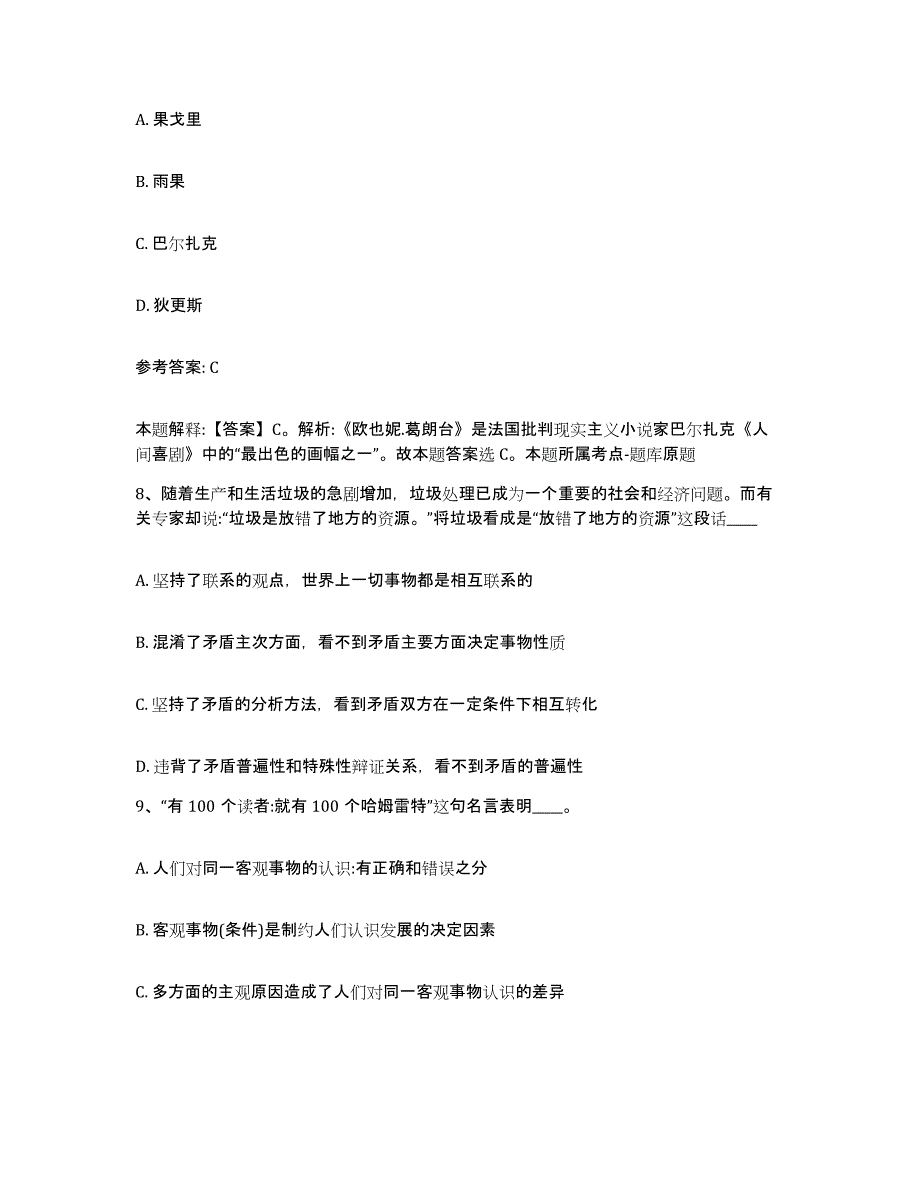 A. 果戈里

B. 雨果

C. 巴尔扎克

D. 狄更斯

参考答案: C

本题解释:【答案】C。解析:《欧也妮.葛朗台》是法国批判现实主义小说家巴尔扎克《人间喜剧》中的“最出色的画幅之一”。故本题答案选 C。本题所属考点-题库原题

8、随着生产和生活垃圾的急剧增加，垃圾处理已成为一个重要的社会和经济问题。而有关专家却说:“垃圾是放错了地方的资源。”将垃圾看成是“放错了地方的资源”这段话____

A. 坚持了联系的观点，世界上一切事物都是相互联系的

B. 混淆了矛盾主次方面，看不到矛盾主要方面决定事物性质

C. 坚持了矛盾的分析方法，看到矛盾双方在一定条件下相互转化

D. 违背了矛盾普遍性和特殊性辩证关系，看不到矛盾的普遍性

9、“有 100 个读者:就有 100 个哈姆雷特”这句名言表明____。

A. 人们对同一客观事物的认识:有正确和错误之分

B. 客观事物(条件)是制约人们认识发展的决定因素

C. 多方面的主观原因造成了人们对同一客观事物认识的差异